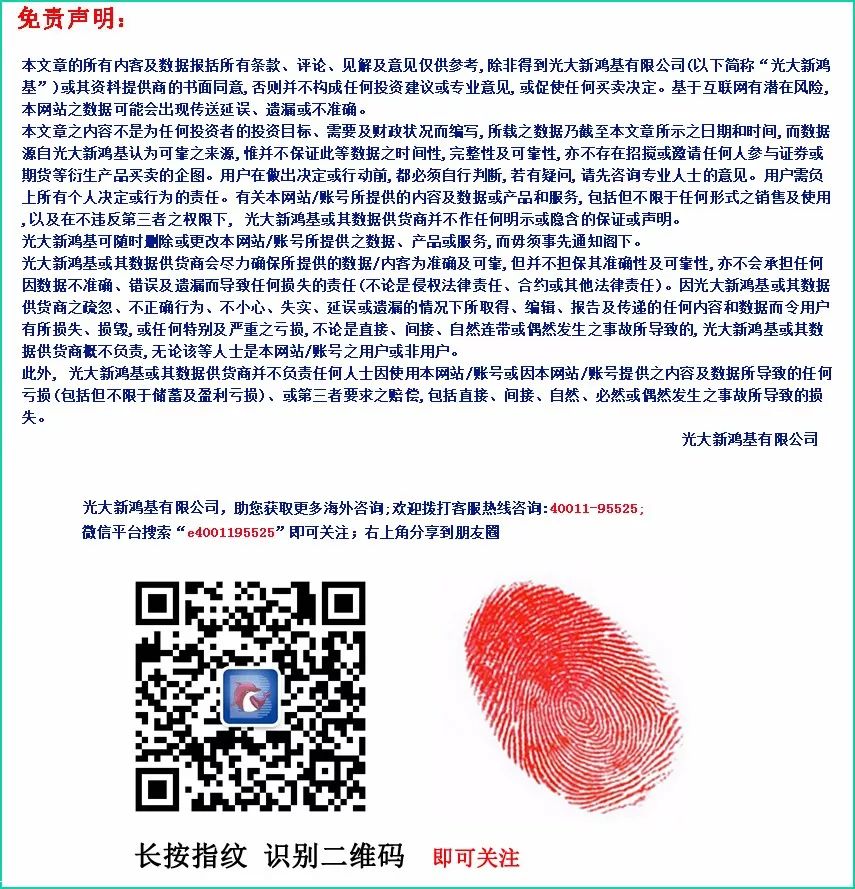 免责声明：

本文章的所有内容及数据报括所有条款、评论、见解及意见仅供参考，除非得到光大新鸿基有限公司(以下简称“光大新鸿基”)或其资料提供商的书面同意，否则并不构成任何投资建议或专业意见，或促使任何买卖决定。基于互联网有潜在风险，本网站之数据可能会出现传送延误、遗漏或不准确。

本文章之内容不是为任何投资者的投资目标、需要及财政状况而编写，所载之数据乃截至本文章所示之日期和时间，而数据源自光大新鸿基认为可靠之来源，惟并不保证此等数据之时间性，完整性及可靠性，亦不存在招揽或邀请任何人参与证券或期货等衍生产品买卖的企图。用户在做出决定或行动前，都必须自行判断，若有疑问，请先咨询专业人士的意见。用户需负上所有个人决定或行为的责任。有关本网站/账号所提供的内容及数据或产品和服务，包括但不限于任何形式之销售及使用，以及在不违反第三者之权限下，光大新鸿基或其数据供货商并不作任何明示或隐含的保证或声明。

光大新鸿基可随时删除或更改本网站/账号所提供之数据、产品或服务，而毋须事先通知阁下。

光大新鸿基或其数据供货商会尽力确保所提供的数据/内容为准确及可靠，但并不担保其准确性及可靠性，亦不会承担任何因数据不准确、错误及遗漏而导致任何损失的责任(不论是侵权法律责任、合约或其他法律责任)。因光大新鸿基或其数据供货商之疏忽、不正确行为、不小心、失实、延误或遗漏的情况下所取得、编辑、报告及传递的任何内容和数据而令用户有所损失、损毁，或任何特别及严重之亏损，不论是直接、间接、自然连带或偶然发生之事故所导致的，光大新鸿基或其数据供货商概不负责，无论该等人士是本网站/账号之用户或非用户。

此外，光大新鸿基或其数据供货商并不负责任何人士因使用本网站/账号或因本网站/账号提供之内容及数据所导致的任何亏损(包括但不限于储蓄及盈利亏损)、或第三者要求之赔偿，包括直接、间接、自然、必然或偶然发生之事故所导致的损失。

光大新鸿基有限公司

光大新鸿基有限公司，助您获取更多海外咨询；欢迎拨打客服热线咨询：40011-95525；
微信平台搜索“e4001195525”即可关注；右上角分享到朋友圈

长按指纹 识别二维码 即可关注